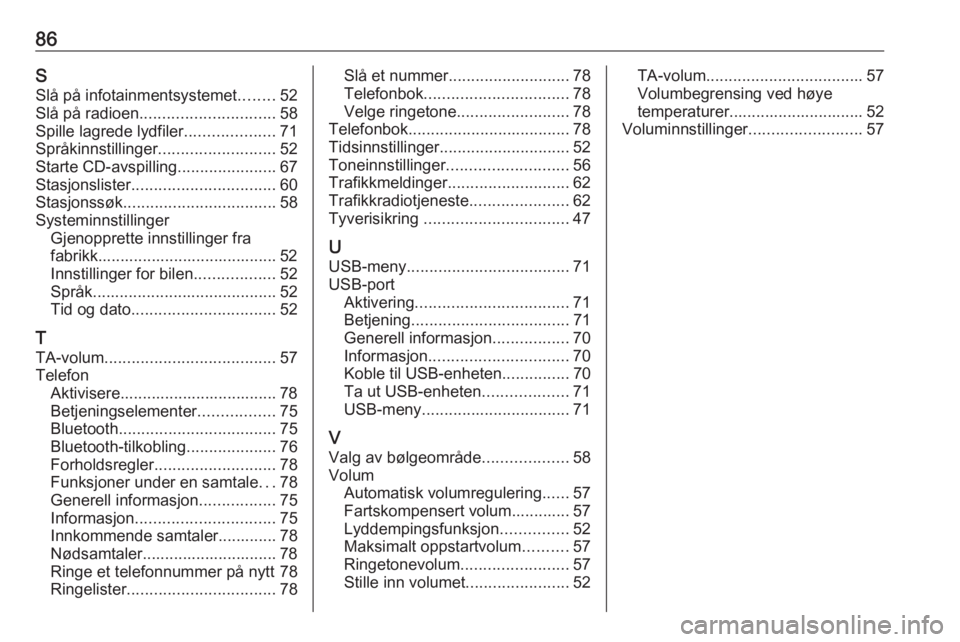 86

S
Slå på infotainmentsystemet........ 52
Slå på radioen.............................. 58
Spille lagrede lydfiler.................... 71
Språkinnstillinger.......................... 52
Starte CD-avspilling...................... 67
Stasjonslister................................ 60
Stasjonssøk.................................. 58
Systeminnstillinger
Gjenopprette innstillinger fra fabrikk........................................ 52
Innstillinger for bilen.................. 52
Språk......................................... 52
Tid og dato................................ 52

T
TA-volum...................................... 57
Telefon
Aktivisere................................... 78
Betjeningselementer................. 75
Bluetooth................................... 75
Bluetooth-tilkobling.................... 76
Forholdsregler........................... 78
Funksjoner under en samtale... 78
Generell informasjon................. 75
Informasjon............................... 75
Innkommende samtaler............. 78
Nødsamtaler.............................. 78
Ringe et telefonnummer på nytt 78
Ringelister................................. 78
Slå et nummer........................... 78
Telefonbok................................ 78
Velge ringetone......................... 78
Telefonbok.................................... 78
Tidsinnstillinger............................. 52
Toneinnstillinger........................... 56
Trafikkmeldinger........................... 62
Trafikkradiotjeneste...................... 62
Tyverisikring ................................ 47

U
USB-meny.................................... 71
USB-port
Aktivering.................................. 71
Betjening................................... 71
Generell informasjon................. 70
Informasjon............................... 70
Koble til USB-enheten............... 70
Ta ut USB-enheten................... 71
USB-meny................................. 71

V
Valg av bølgeområde................... 58
Volum
Automatisk volumregulering...... 57
Fartskompensert volum............. 57
Lyddempingsfunksjon............... 52
Maksimalt oppstartvolum.......... 57
Ringetonevolum........................ 57
Stille inn volumet....................... 52
TA-volum................................... 57
Volumbegrensing ved høye temperaturer.............................. 52
Voluminnstillinger......................... 57

carmanualsonline.info